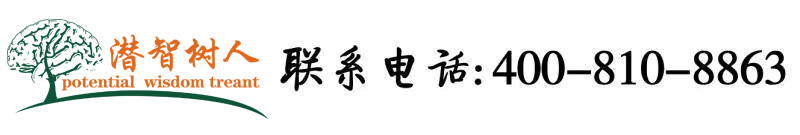 潜智树人
potential wisdom treant

联系电话:400-810-8863